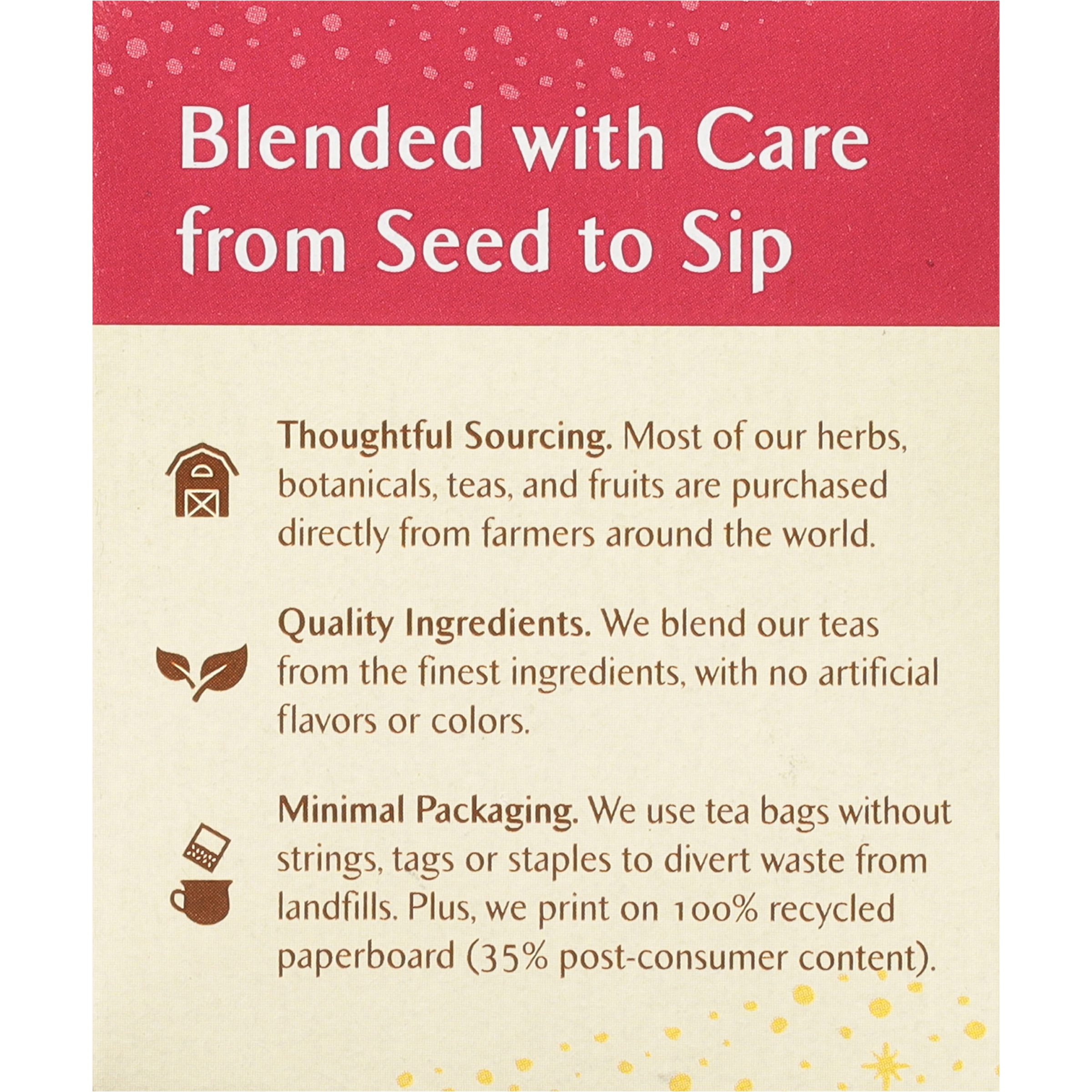 Blended with Care from Seed to Sip

Thoughtful Sourcing. Most of our herbs, botanicals, teas, and fruits are purchased directly from farmers around the world.

Quality Ingredients. We blend our teas from the finest ingredients, with no artificial flavors or colors.

Minimal Packaging. We use tea bags without strings, tags or staples to divert waste from landfills. Plus, we print on 100% recycled paperboard (35% post-consumer content).